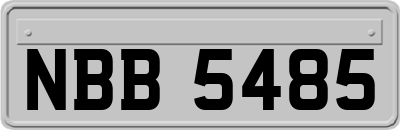 NBB 5485